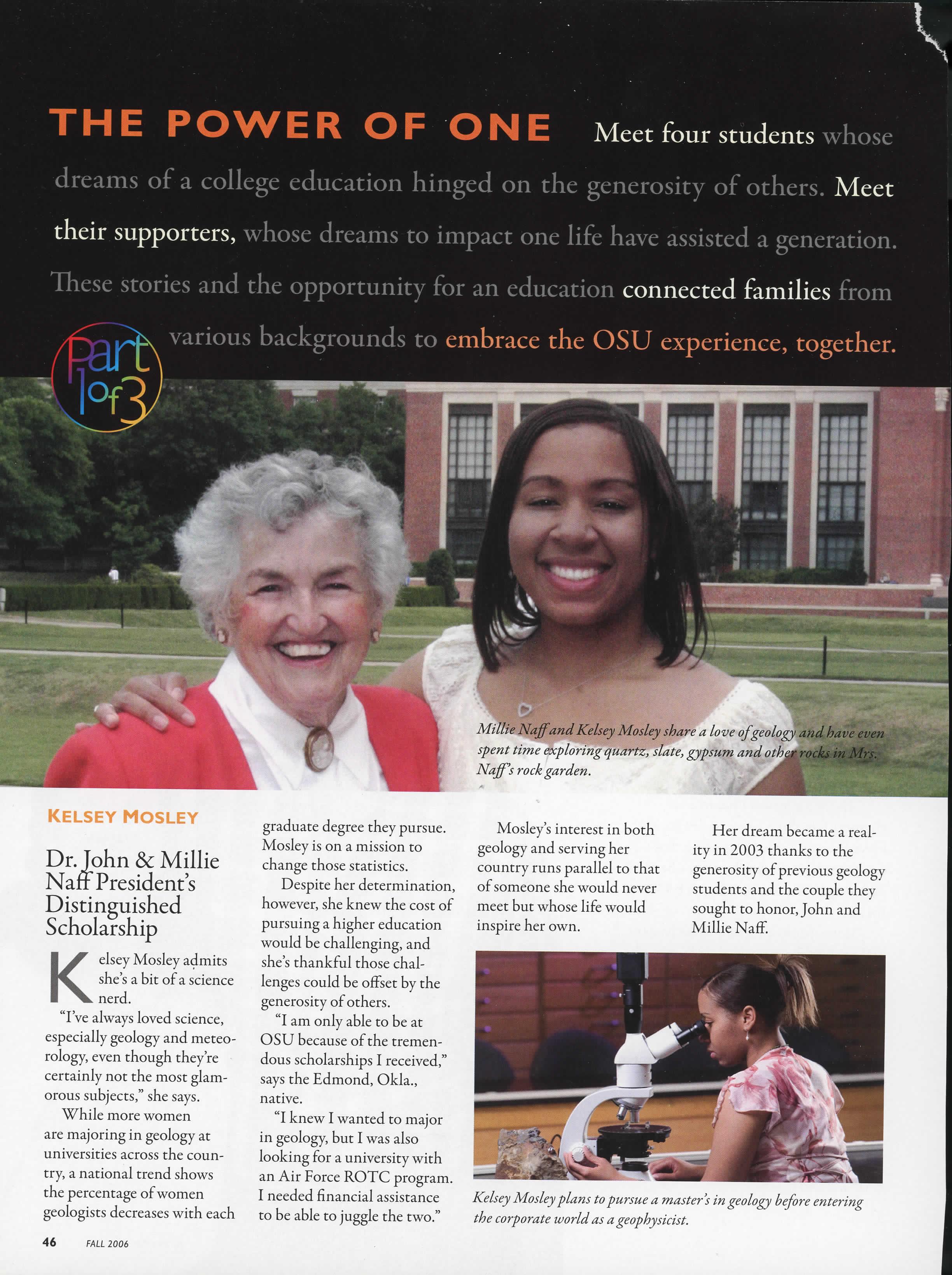 THE POWER OF ONE Meet four students whose dreams of a college education hinged on the generosity of others. Meet their supporters, whose dreams to impact one life have assisted a generation. These stories and the opportunity for an education connected families from various backgrounds to embrace the OSU experience, together.

Part 1 of 3

Millie Naff and Kelsey Mosley share a love of geology and have even spent time exploring quartz, slate, gypsum and other rocks in Mrs. Naff's rock garden.

KELSEY MOSLEY

Dr. John & Millie Naff President's Distinguished Scholarship

Kelsey Mosley admits she's a bit of a science nerd.

"I've always loved science, especially geology and meteorology, even though they're certainly not the most glamorous subjects," she says.

While more women are majoring in geology at universities across the country, a national trend shows the percentage of women geologists decreases with each graduate degree they pursue. Mosley is on a mission to change those statistics.

Despite her determination, however, she knew the cost of pursuing a higher education would be challenging, and she's thankful those challenges could be offset by the generosity of others.

"I am only able to be at OSU because of the tremendous scholarships I received," says the Edmond, Okla., native.

"I knew I wanted to major in geology, but I was also looking for a university with an Air Force ROTC program. I needed financial assistance to be able to juggle the two."

Mosley's interest in both geology and serving her country runs parallel to that of someone she would never meet but whose life would inspire her own.

Her dream became a reality in 2003 thanks to the generosity of previous geology students and the couple they sought to honor, John and Millie Naff.

Kelsey Mosley plans to pursue a master's in geology before entering the corporate world as a geophysicist.

46 FALL 2006